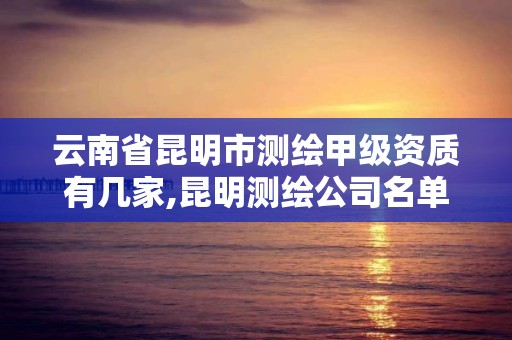 云南省昆明市测绘甲级资质有几家,昆明测绘公司名单